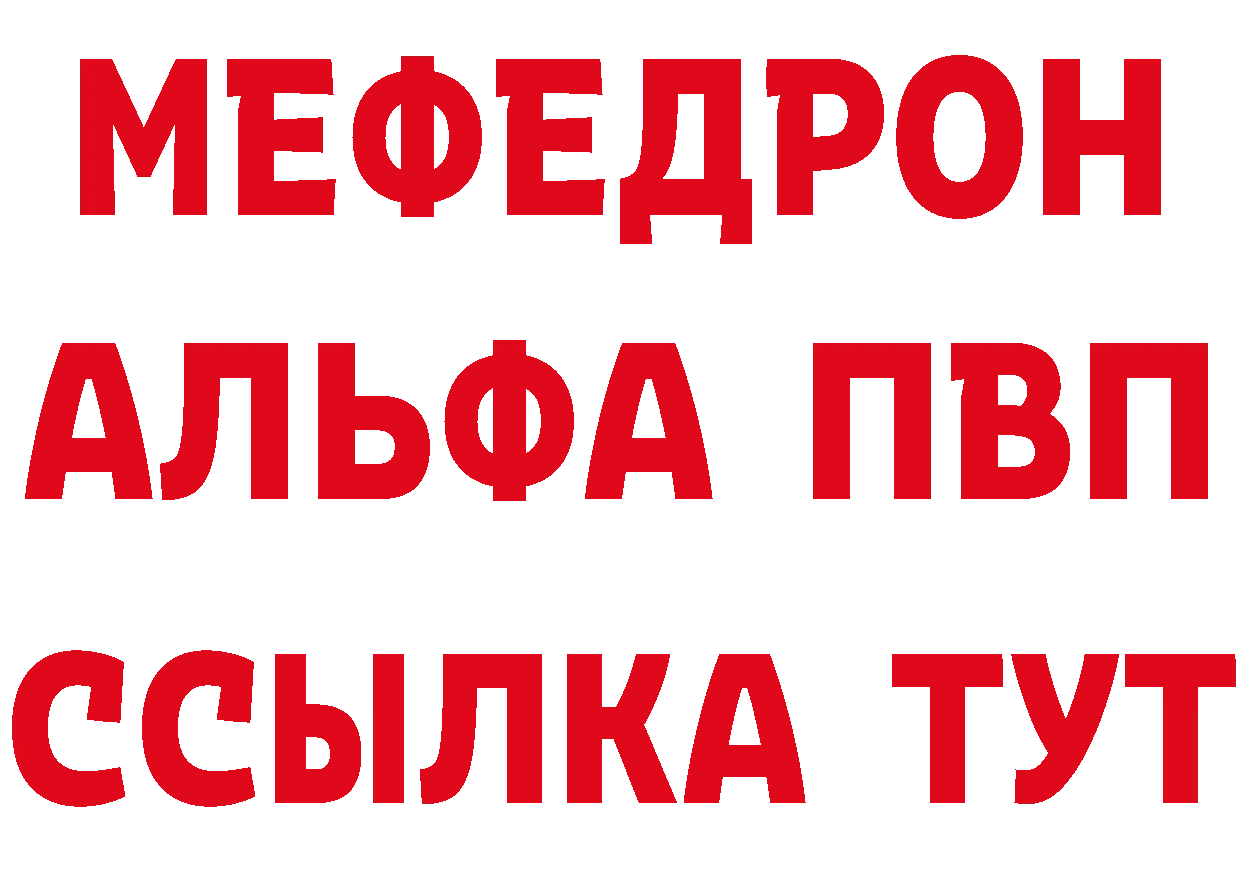 МЕФЕДРОН
АЛЬФА ПВП
ССЫЛКА ТУТ